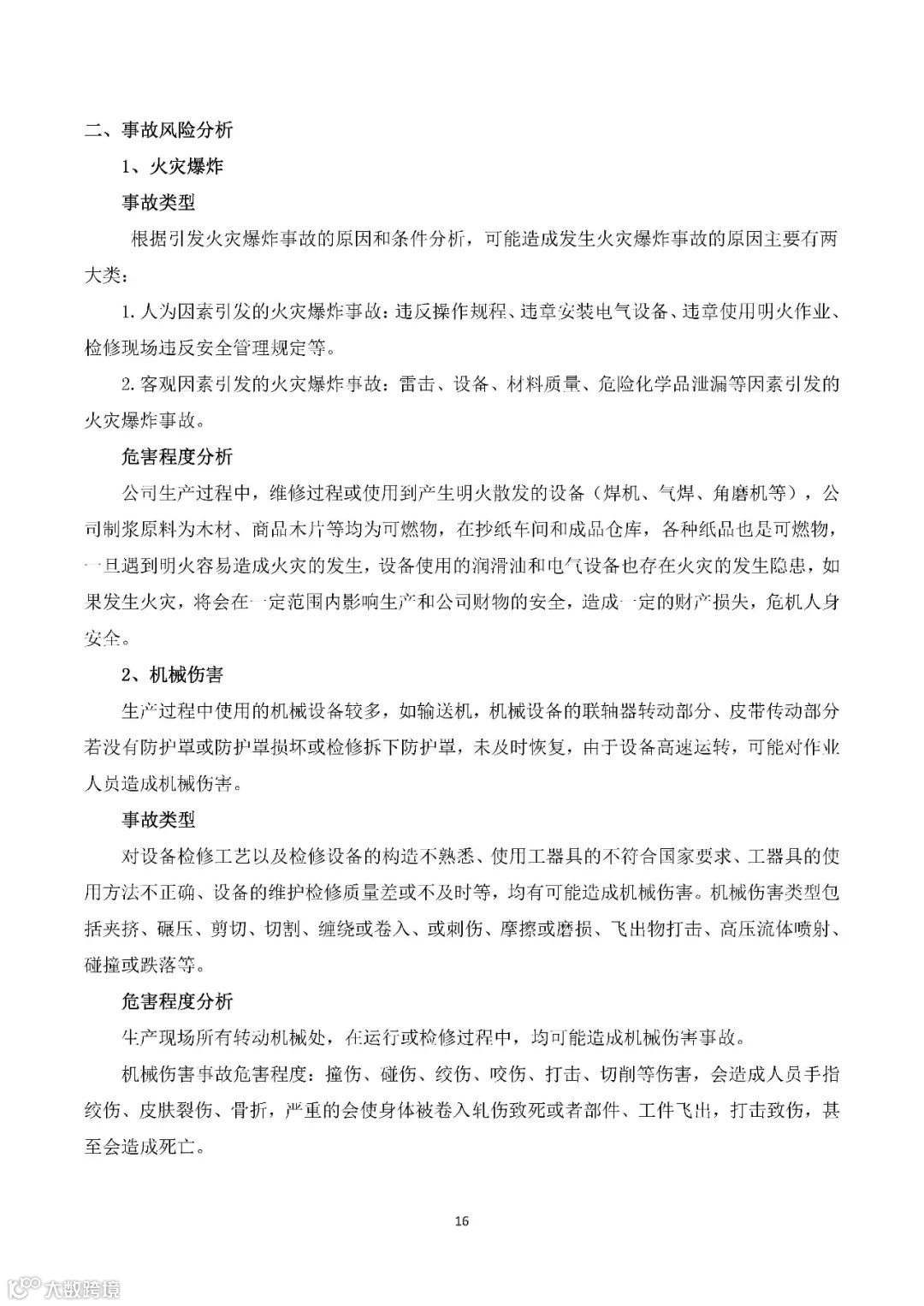 二、事故风险分析

1、火灾爆炸

事故类型

根据引发火灾爆炸事故的原因和条件分析，可能造成发生火灾爆炸事故的原因主要有两大类：

1. 人为因素引发的火灾爆炸事故：违反操作规程、违章安装电气设备、违章使用明火作业、检修现场违反安全管理规定等。

2. 客观因素引发的火灾爆炸事故：雷击、设备、材料质量、危险化学品泄漏等因素引发的火灾爆炸事故。

危害程度分析

公司生产过程中，维修过程或使用到产生明火散发的设备（焊机、气焊、角磨机等），公司制浆原料为木材、商品木片等均为可燃物，在抄纸车间和成品仓库，各种纸品也是可燃物，一旦遇到明火容易造成火灾的发生，设备使用的润滑油和电气设备也存在火灾的发生隐患，如果发生火灾，将会在一定范围内影响生产和公司财物的安全，造成一定的财产损失，危机人身安全。

2、机械伤害

生产过程中使用的机械设备较多，如输送机，机械设备的联轴器转动部分、皮带传动部分若没有防护罩或防护罩损坏或检修拆下防护罩，未及时恢复，由于设备高速运转，可能对作业人员造成机械伤害。

事故类型

对设备检修工艺以及检修设备的构造不熟悉、使用工器具的不符合国家要求、工器具的使用方法不正确、设备的维护检修质量差或不及时等，均有可能造成机械伤害。机械伤害类型包括夹挤、碾压、剪切、切割、缠绕或卷入、或刺伤、摩擦或磨损、飞出物打击、高压流体喷射、碰撞或跌落等。

危害程度分析

生产现场所有转动机械处，在运行或检修过程中，均可能造成机械伤害事故。

机械伤害事故危害程度：撞伤、碰伤、绞伤、咬伤、打击、切削等伤害，会造成人员手指绞伤、皮肤裂伤、骨折，严重的会使身体被卷入轧伤致死或者部件、工件飞出，打击致伤，甚至会造成死亡。

16

大数跨境